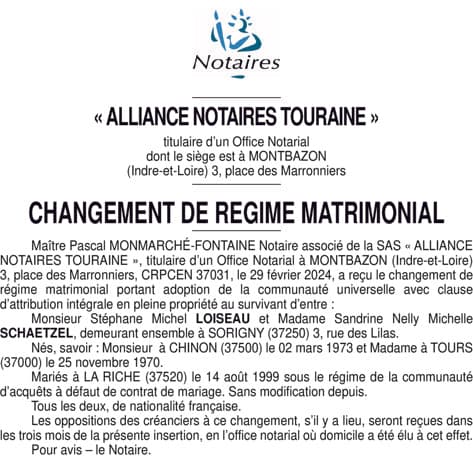 Notaires

« ALLIANCE NOTAIRES TOURAINE »

titulaire d'un Office Notarial
dont le siège est à MONTBAZON
(Indre-et-Loire) 3, place des Marronniers

CHANGEMENT DE REGIME MATRIMONIAL

Maître Pascal MONMARCHÉ-FONTAINE Notaire associé de la SAS « ALLIANCE NOTAIRES TOURAINE », titulaire d'un Office Notarial à MONTBAZON (Indre-et-Loire) 3, place des Marronniers, CRPCEN 37031, le 29 février 2024, a reçu le changement de régime matrimonial portant adoption de la communauté universelle avec clause d'attribution intégrale en pleine propriété au survivant d'entre :

Monsieur Stéphane Michel LOISEAU et Madame Sandrine Nelly Michelle SCHAETZEL, demeurant ensemble à SORIGNY (37250) 3, rue des Lilas.

Nés, savoir : Monsieur à CHINON (37500) le 02 mars 1973 et Madame à TOURS (37000) le 25 novembre 1970.

Mariés à LA RICHE (37520) le 14 août 1999 sous le régime de la communauté d'acquêts à défaut de contrat de mariage. Sans modification depuis.

Tous les deux, de nationalité française.

Les oppositions des créanciers à ce changement, s'il y a lieu, seront reçues dans les trois mois de la présente insertion, en l'office notarial où domicile a été élu à cet effet.

Pour avis – le Notaire.